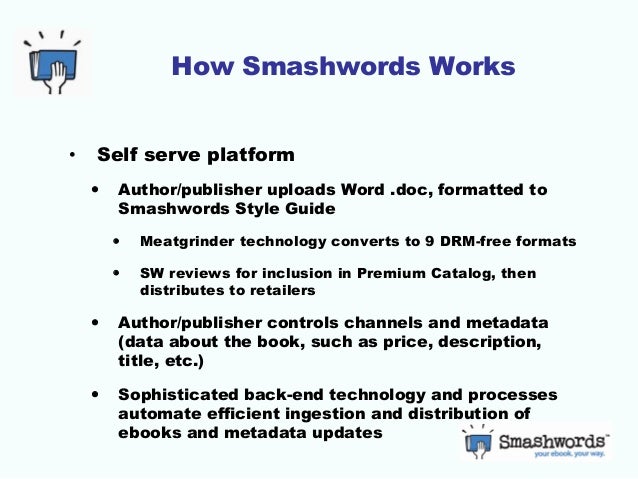 How Smashwords Works

• Self serve platform

• Author/publisher uploads Word .doc, formatted to Smashwords Style Guide

• Meatgrinder technology converts to 9 DRM-free formats

• SW reviews for inclusion in Premium Catalog, then distributes to retailers

• Author/publisher controls channels and metadata (data about the book, such as price, description, title, etc.)

• Sophisticated back-end technology and processes automate efficient ingestion and distribution of ebooks and metadata updates

Smashwords™
your ebook. your way.